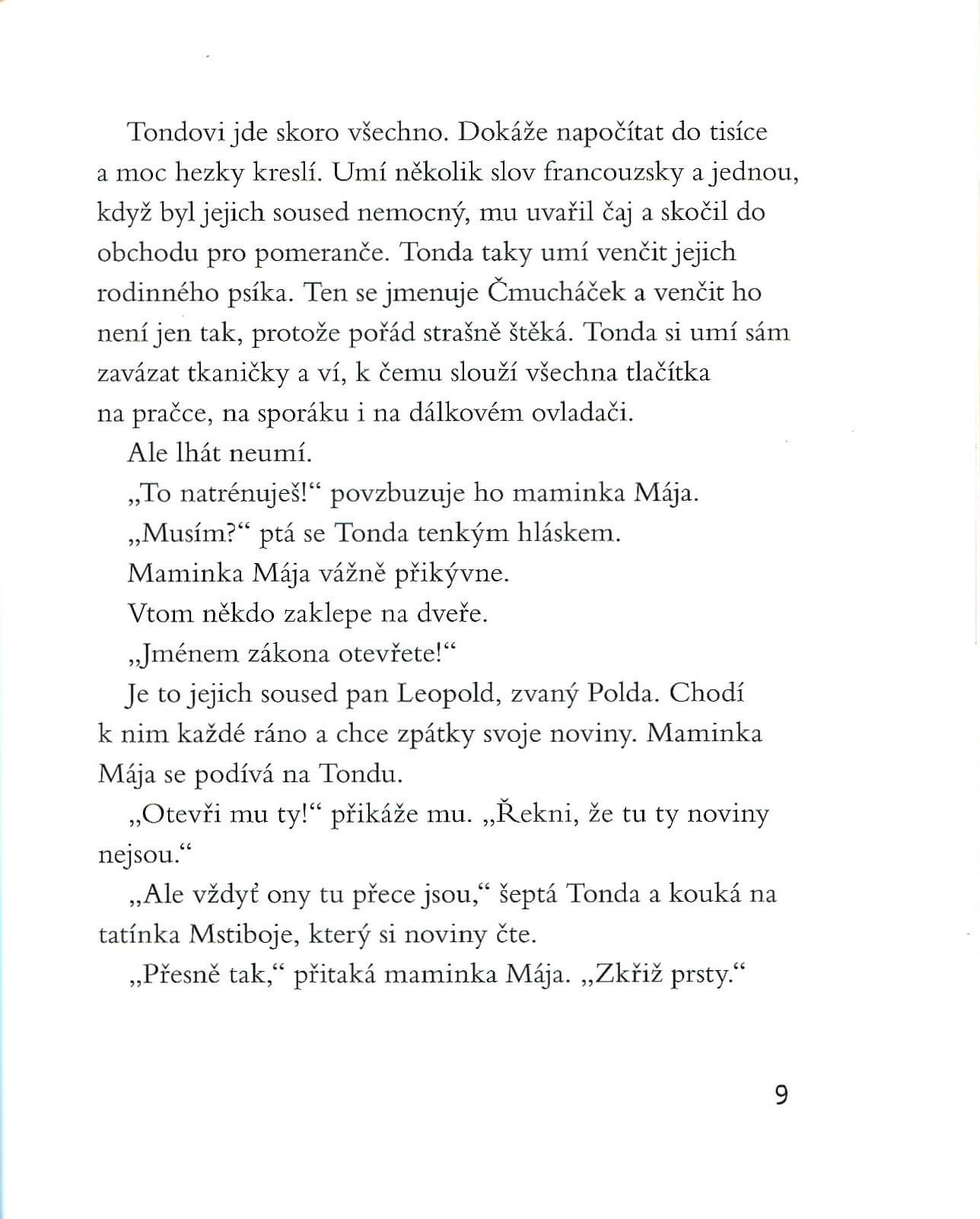 Tondovi jde skoro všechno. Dokáže napočítat do tisíce a moc hezky kreslí. Umí několik slov francouzsky a jednou, když byl jejich soused nemocný, mu uvařil čaj a skočil do obchodu pro pomeranče. Tonda taky umí venčit jejich rodinného psíka. Ten se jmenuje Čmucháček a venčit ho není jen tak, protože pořád strašně štěká. Tonda si umí sám zavázat tkaničky a ví, k čemu slouží všechna tlačítka na pračce, na sporáku i na dálkovém ovladači.

Ale lhát neumí.

„To natrénuješ!“ povzbuzuje ho maminka Mája.

„Musím?“ ptá se Tonda tenkým hláskem.

Maminka Mája vážně přikývne.

Vtom někdo zaklepe na dveře.

„Jménem zákona otevřete!“

Je to jejich soused pan Leopold, zvaný Polda. Chodí k nim každé ráno a chce zpátky svoje noviny. Maminka Mája se podívá na Tondu.

„Otevři mu ty!“ přikáže mu. „Řekni, že tu ty noviny nejsou.“

„Ale vždyť ony tu přece jsou,“ šeptá Tonda a kouká na tatínka Mstiboje, který si noviny čte.

„Přesně tak,“ přitaká maminka Mája. „Zkřiž prsty.“

9